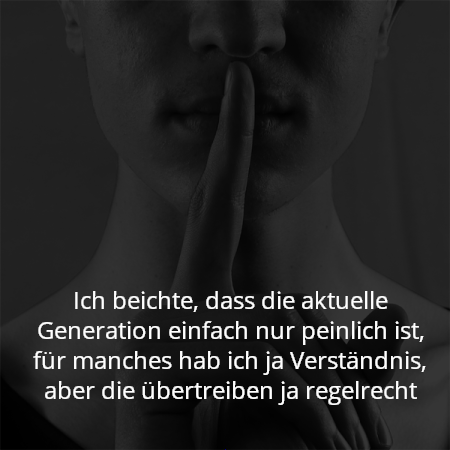 Ich beichte, dass die aktuelle Generation einfach nur peinlich ist, für manches hab ich ja Verständnis, aber die übertreiben ja regelrecht